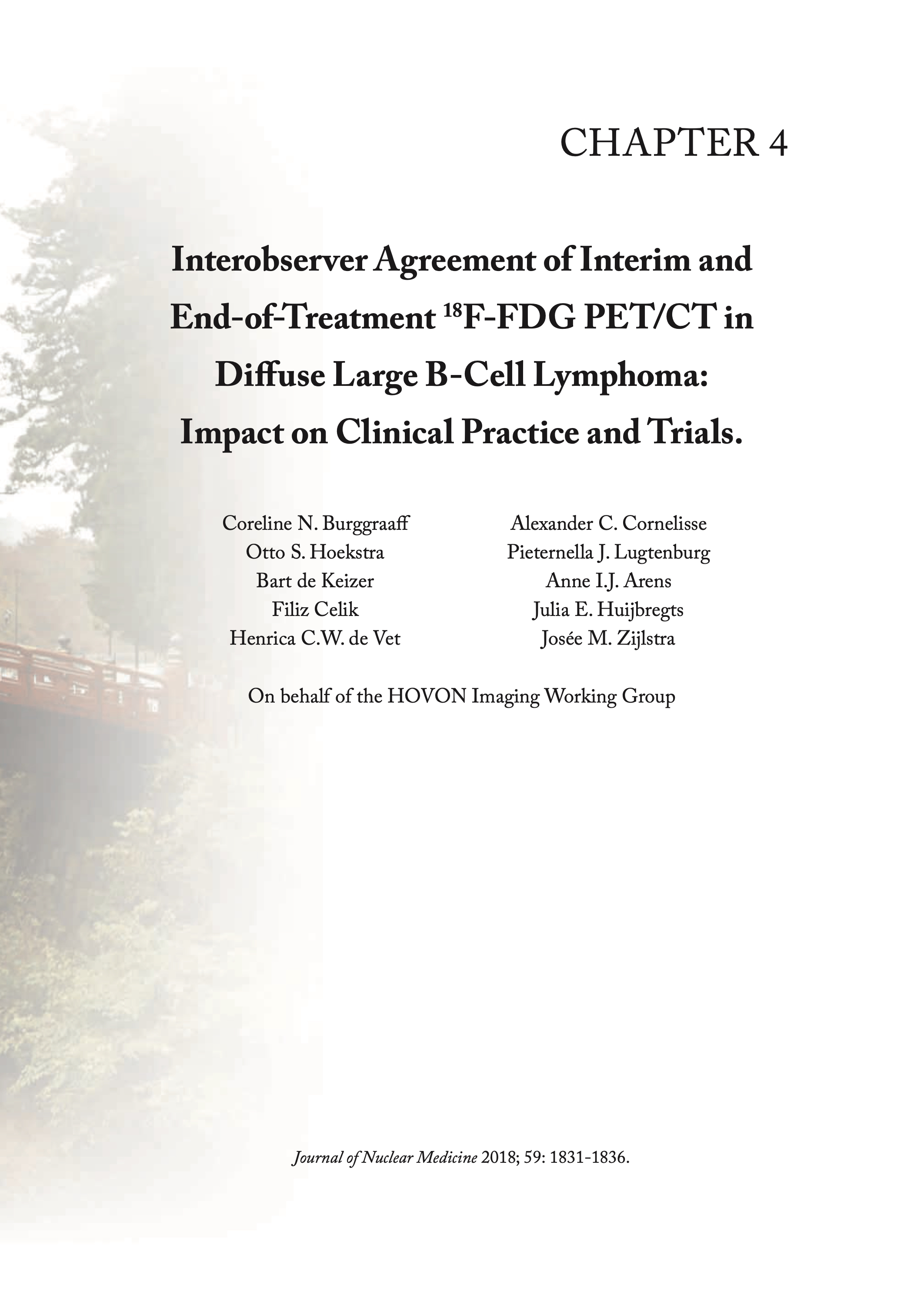 CHAPTER 4

Interobserver Agreement of Interim and End-of-Treatment $^{18}$F-FDG PET/CT in Diffuse Large B-Cell Lymphoma: Impact on Clinical Practice and Trials.

Coreline N. Burggraaff
Otto S. Hoekstra
Bart de Keizer
Filiz Celik
Henrica C.W. de Vet

Alexander C. Cornelisse
Pieternella J. Lugtenburg
Anne I.J. Arens
Julia E. Huijbregts
Josée M. Zijlstra

On behalf of the HOVON Imaging Working Group

Journal of Nuclear Medicine 2018; 59: 1831-1836.